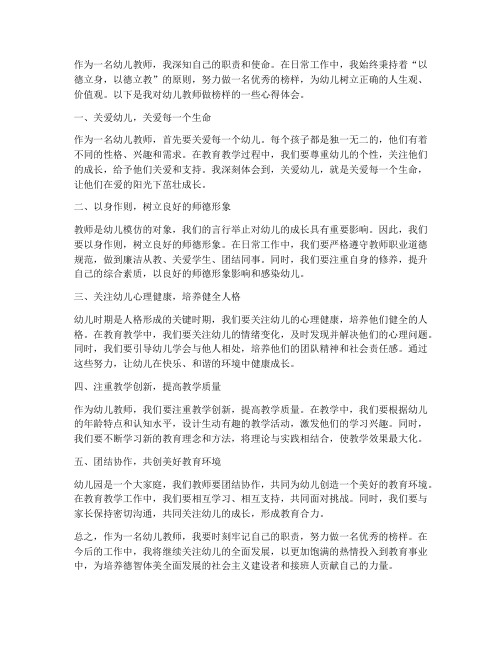 作为一名幼儿教师，我深知自己的职责和使命。在日常工作中，我始终秉持着“以德立身，以德立教”的原则，努力做一名优秀的榜样，为幼儿树立正确的人生观、价值观。以下是我对幼儿教师做榜样的一些心得体会。

一、关爱幼儿，关爱每一个生命

作为一名幼儿教师，首先要关爱每一个幼儿。每个孩子都是独一无二的，他们有着不同的性格、兴趣和需求。在教育教学过程中，我们要尊重幼儿的个性，关注他们的成长，给予他们关爱和支持。我深刻体会到，关爱幼儿，就是关爱每一个生命，让他们在爱的阳光下茁壮成长。

二、以身作则，树立良好的师德形象

教师是幼儿模仿的对象，我们的言行举止对幼儿的成长具有重要影响。因此，我们要以身作则，树立良好的师德形象。在日常工作中，我们要严格遵守教师职业道德规范，做到廉洁从教、关爱学生、团结同事。同时，我们要注重自身的修养，提升自己的综合素质，以良好的师德形象影响和感染幼儿。

三、关注幼儿心理健康，培养健全人格

幼儿时期是人格形成的关键时期，我们要关注幼儿的心理健康，培养他们健全的人格。在教育教学中，我们要关注幼儿的情绪变化，及时发现并解决他们的心理问题。同时，我们要引导幼儿学会与他人相处，培养他们的团队精神和社会责任感。通过这些努力，让幼儿在快乐、和谐的环境中健康成长。

四、注重教学创新，提高教学质量

作为幼儿教师，我们要注重教学创新，提高教学质量。在教学中，我们要根据幼儿的年龄特点和认知水平，设计生动有趣的教学活动，激发他们的学习兴趣。同时，我们要不断学习新的教育理念和方法，将理论与实践相结合，使教学效果最大化。

五、团结协作，共创美好教育环境

幼儿园是一个大家庭，我们教师要团结协作，共同为幼儿创造一个美好的教育环境。在教育教学工作中，我们要相互学习、相互支持，共同面对挑战。同时，我们要与家长保持密切沟通，共同关注幼儿的成长，形成教育合力。

总之，作为一名幼儿教师，我要时刻牢记自己的职责，努力做一名优秀的榜样。在今后的工作中，我将继续关注幼儿的全面发展，以更加饱满的热情投入到教育事业中，为培养德智体美全面发展的社会主义建设者和接班人贡献自己的力量。